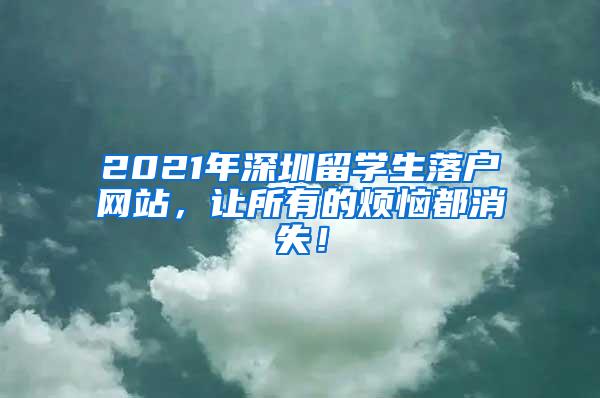 2021年深圳留学生落户网站，让所有的烦恼都消失！